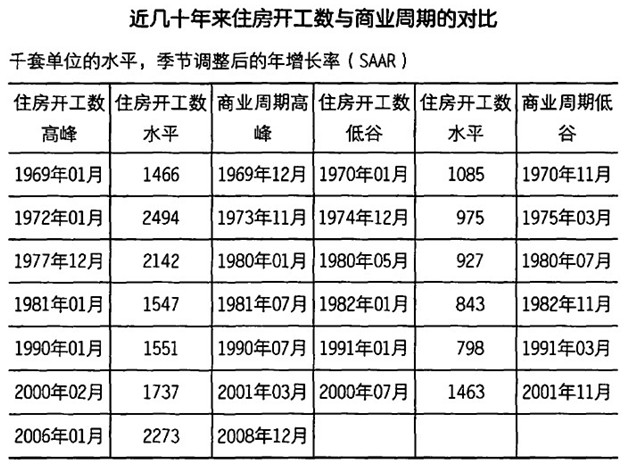 近几十年来住房开工数与商业周期的对比

千套单位的水平，季节调整后的年增长率（SAAR）

| 住房开工数高峰 | 住房开工数水平 | 商业周期高峰 | 住房开工数低谷 | 住房开工数水平 | 商业周期低谷 |
|---|---|---|---|---|---|
| 1969年01月 | 1466 | 1969年12月 | 1970年01月 | 1085 | 1970年11月 |
| 1972年01月 | 2494 | 1973年11月 | 1974年12月 | 975 | 1975年03月 |
| 1977年12月 | 2142 | 1980年01月 | 1980年05月 | 927 | 1980年07月 |
| 1981年01月 | 1547 | 1981年07月 | 1982年01月 | 843 | 1982年11月 |
| 1990年01月 | 1551 | 1990年07月 | 1991年01月 | 798 | 1991年03月 |
| 2000年02月 | 1737 | 2001年03月 | 2000年07月 | 1463 | 2001年11月 |
| 2006年01月 | 2273 | 2008年12月 | | | |